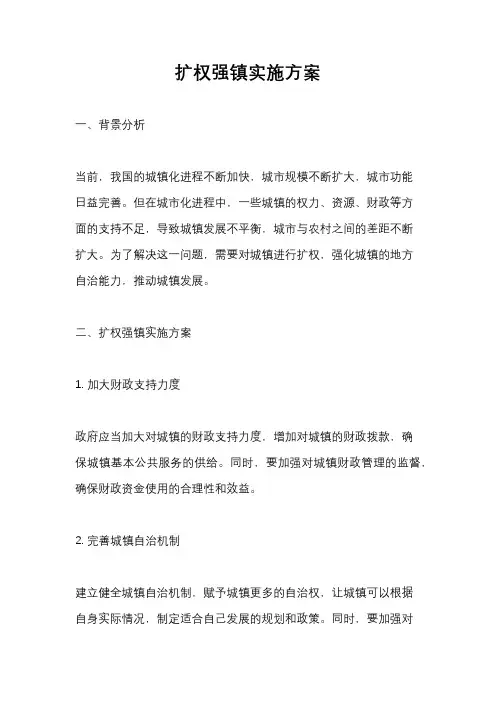 扩权强镇实施方案

一、背景分析

当前，我国的城镇化进程不断加快，城市规模不断扩大，城市功能日益完善。但在城市化进程中，一些城镇的权力、资源、财政等方面的支持不足，导致城镇发展不平衡，城市与农村之间的差距不断扩大。为了解决这一问题，需要对城镇进行扩权，强化城镇的地方自治能力，推动城镇发展。

二、扩权强镇实施方案

1. 加大财政支持力度

政府应当加大对城镇的财政支持力度，增加对城镇的财政拨款，确保城镇基本公共服务的供给。同时，要加强对城镇财政管理的监督，确保财政资金使用的合理性和效益。

2. 完善城镇自治机制

建立健全城镇自治机制，赋予城镇更多的自治权，让城镇可以根据自身实际情况，制定适合自己发展的规划和政策。同时，要加强对